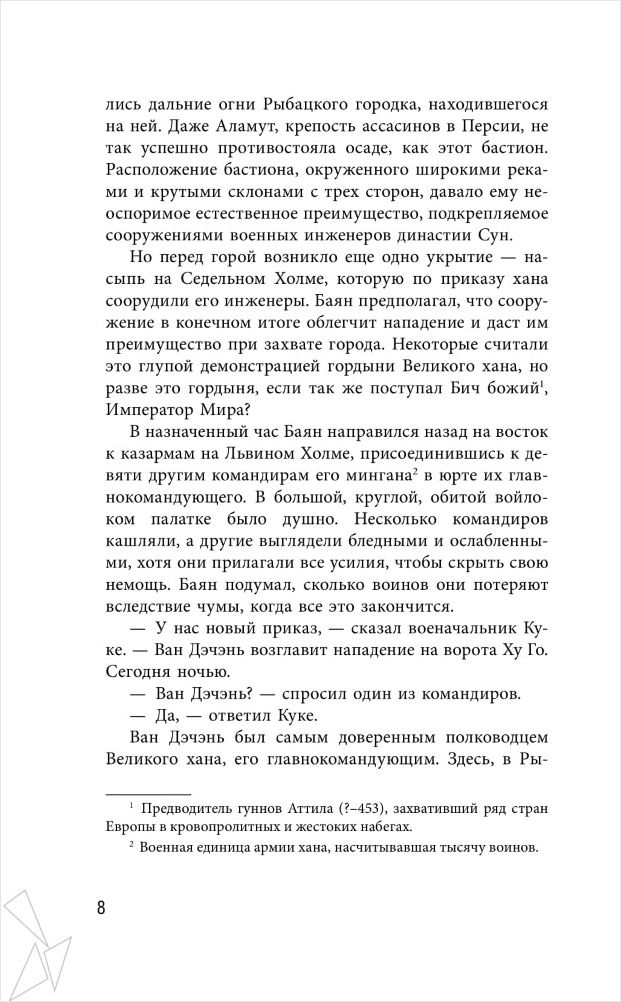 лись дальние огни Рыбацкого городка, находившегося на ней. Даже Аламут, крепость ассасинов в Персии, не так успешно противостояла осаде, как этот бастион. Расположение бастиона, окруженного широкими реками и крутыми склонами с трех сторон, давало ему неоспоримое естественное преимущество, подкрепляемое сооружениями военных инженеров династии Сун.

Но перед горой возникло еще одно укрытие — насыпь на Седельном Холме, которую по приказу хана соорудили его инженеры. Баян предполагал, что сооружение в конечном итоге облегчит нападение и даст им преимущество при захвате города. Некоторые считали это глупой демонстрацией гордыни Великого хана, но разве это гордыня, если так же поступал Бич божий$^1$, Император Мира?

В назначенный час Баян направился назад на восток к казармам на Львином Холме, присоединившись к девяти другим командирам его мингана$^2$ в юрте их главнокомандующего. В большой, круглой, обитой войлоком палатке было душно. Несколько командиров кашляли, а другие выглядели бледными и ослабленными, хотя они прилагали все усилия, чтобы скрыть свою немощь. Баян подумал, сколько воинов они потеряют вследствие чумы, когда все это закончится.

— У нас новый приказ, — сказал военачальник Куке. — Ван Дэчэнь возглавит нападение на ворота Ху Го. Сегодня ночью.

— Ван Дэчэнь? — спросил один из командиров.

— Да, — ответил Куке.

Ван Дэчэнь был самым доверенным полководцем Великого хана, его главнокомандующим. Здесь, в Ры-

$^1$ Предводитель гуннов Аттила (?–453), захвативший ряд стран Европы в кровопролитных и жестоких набегах.

$^2$ Военная единица армии хана, насчитывавшая тысячу воинов.

8